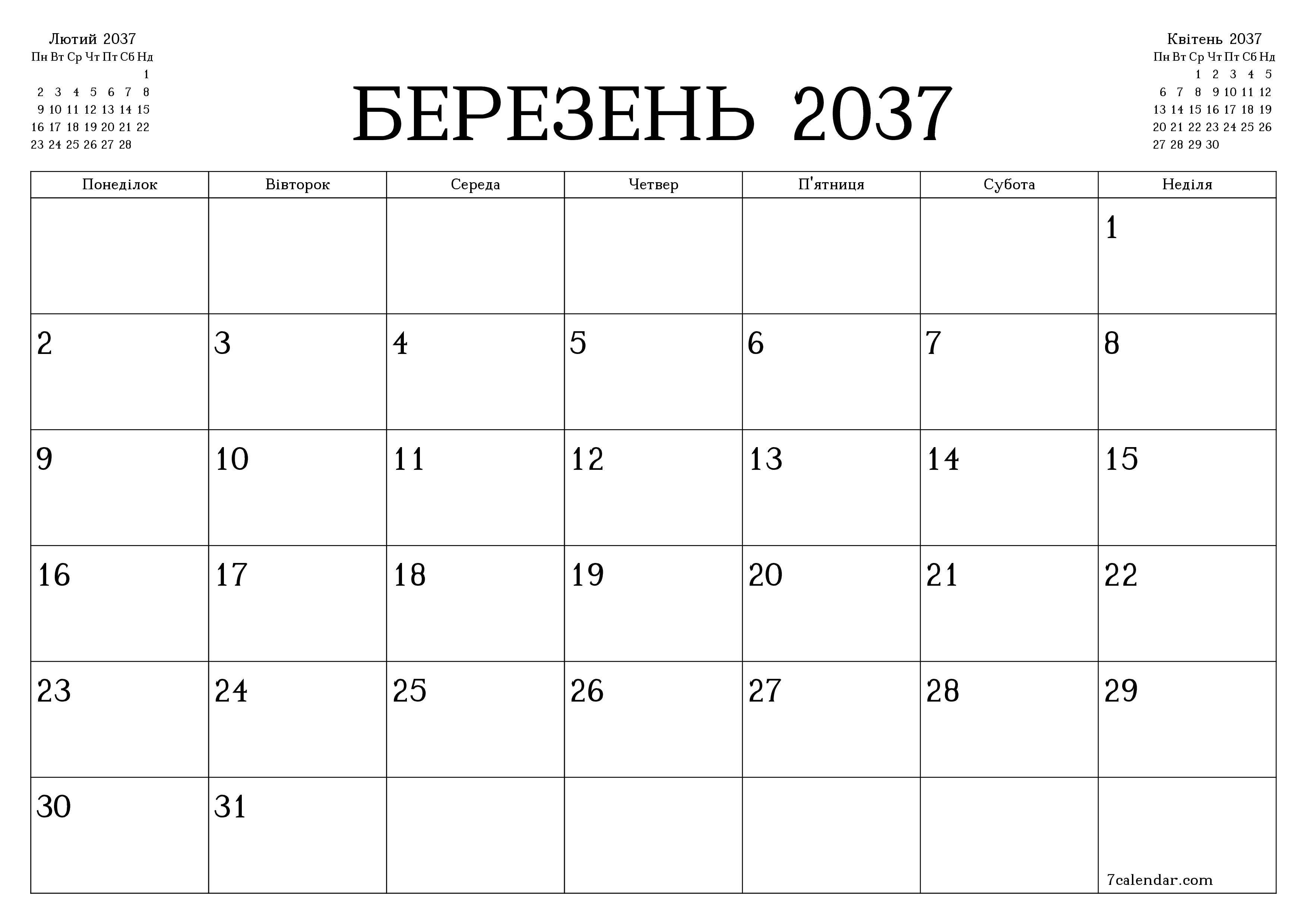 Лютий 2037

| Пн | Вт | Ср | Чт | Пт | Сб | Нд |
|---|---|---|---|---|---|---|
| | | | | | | 1 |
| 2 | 3 | 4 | 5 | 6 | 7 | 8 |
| 9 | 10 | 11 | 12 | 13 | 14 | 15 |
| 16 | 17 | 18 | 19 | 20 | 21 | 22 |
| 23 | 24 | 25 | 26 | 27 | 28 | |

БЕРЕЗЕНЬ 2037

Квітень 2037

| Пн | Вт | Ср | Чт | Пт | Сб | Нд |
|---|---|---|---|---|---|---|
| | | 1 | 2 | 3 | 4 | 5 |
| 6 | 7 | 8 | 9 | 10 | 11 | 12 |
| 13 | 14 | 15 | 16 | 17 | 18 | 19 |
| 20 | 21 | 22 | 23 | 24 | 25 | 26 |
| 27 | 28 | 29 | 30 | | | |

| Понеділок | Вівторок | Середа | Четвер | П'ятниця | Субота | Неділя |
|---|---|---|---|---|---|---|
| | | | | | | 1 |
| 2 | 3 | 4 | 5 | 6 | 7 | 8 |
| 9 | 10 | 11 | 12 | 13 | 14 | 15 |
| 16 | 17 | 18 | 19 | 20 | 21 | 22 |
| 23 | 24 | 25 | 26 | 27 | 28 | 29 |
| 30 | 31 | | | | | 7calendar.com |